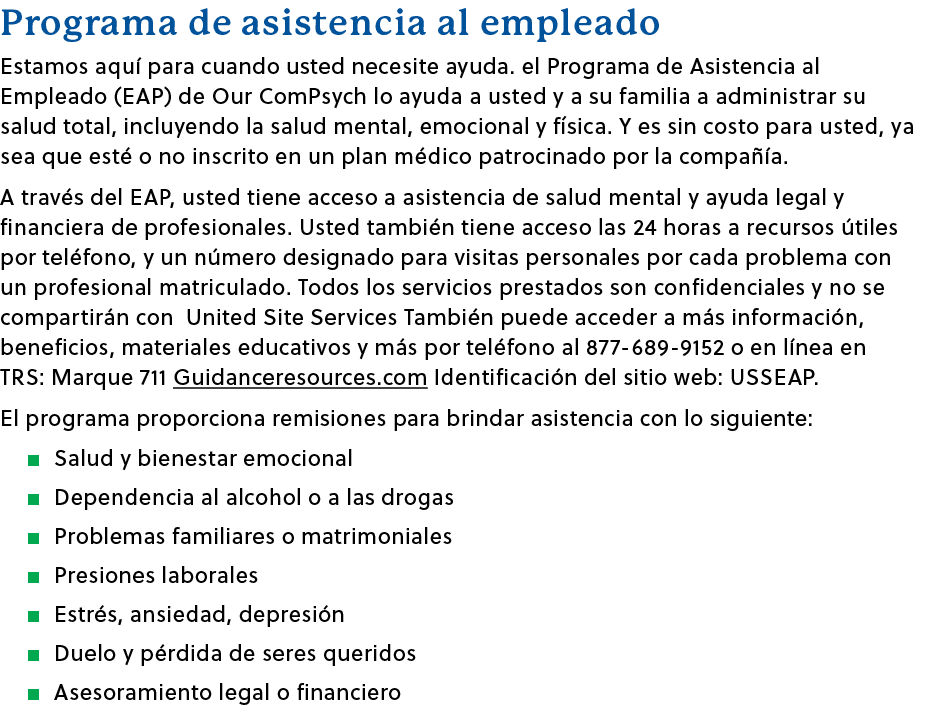 Programa de asistencia al empleado

Estamos aquí para cuando usted necesite ayuda. el Programa de Asistencia al Empleado (EAP) de Our ComPsych lo ayuda a usted y a su familia a administrar su salud total, incluyendo la salud mental, emocional y física. Y es sin costo para usted, ya sea que esté o no inscrito en un plan médico patrocinado por la compañía.

A través del EAP, usted tiene acceso a asistencia de salud mental y ayuda legal y financiera de profesionales. Usted también tiene acceso las 24 horas a recursos útiles por teléfono, y un número designado para visitas personales por cada problema con un profesional matriculado. Todos los servicios prestados son confidenciales y no se compartirán con United Site Services También puede acceder a más información, beneficios, materiales educativos y más por teléfono al 877-689-9152 o en línea en TRS: Marque 711 Guidanceresources.com Identificación del sitio web: USSEAP.

El programa proporciona remisiones para brindar asistencia con lo siguiente:

- Salud y bienestar emocional
- Dependencia al alcohol o a las drogas
- Problemas familiares o matrimoniales
- Presiones laborales
- Estrés, ansiedad, depresión
- Duelo y pérdida de seres queridos
- Asesoramiento legal o financiero